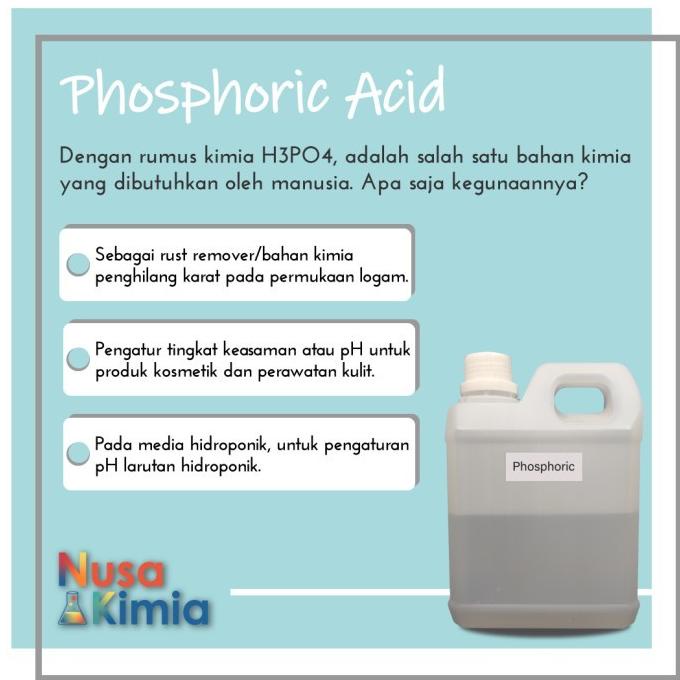 Phosphoric Acid

Dengan rumus kimia H3PO4, adalah salah satu bahan kimia yang dibutuhkan oleh manusia. Apa saja kegunaannya?

Sebagai rust remover/bahan kimia penghilang karat pada permukaan logam.

Pengatur tingkat keasaman atau pH untuk produk kosmetik dan perawatan kulit.

Pada media hidroponik, untuk pengaturan pH larutan hidroponik.

Phosphoric

Nusa
Kimia